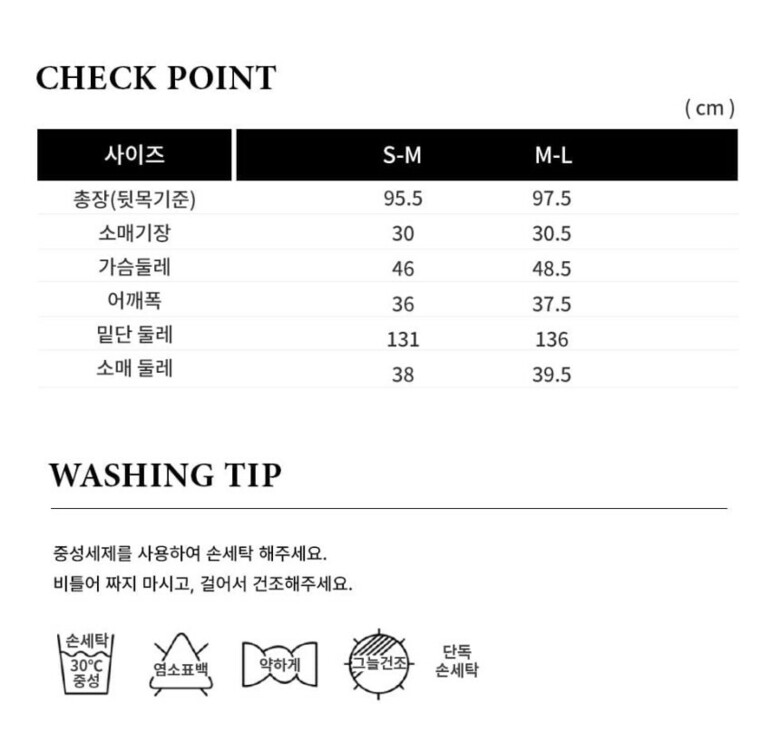 CHECK POINT

( cm )

| 사이즈 | S-M | M-L |
|---|---|---|
| 총장(뒷목기준) | 95.5 | 97.5 |
| 소매기장 | 30 | 30.5 |
| 가슴둘레 | 46 | 48.5 |
| 어깨폭 | 36 | 37.5 |
| 밑단 둘레 | 131 | 136 |
| 소매 둘레 | 38 | 39.5 |

WASHING TIP

중성세제를 사용하여 손세탁 해주세요.
비틀어 짜지 마시고, 걸어서 건조해주세요.

손세탁
30°C
중성

염소표백

약하게

그늘건조

단독
손세탁